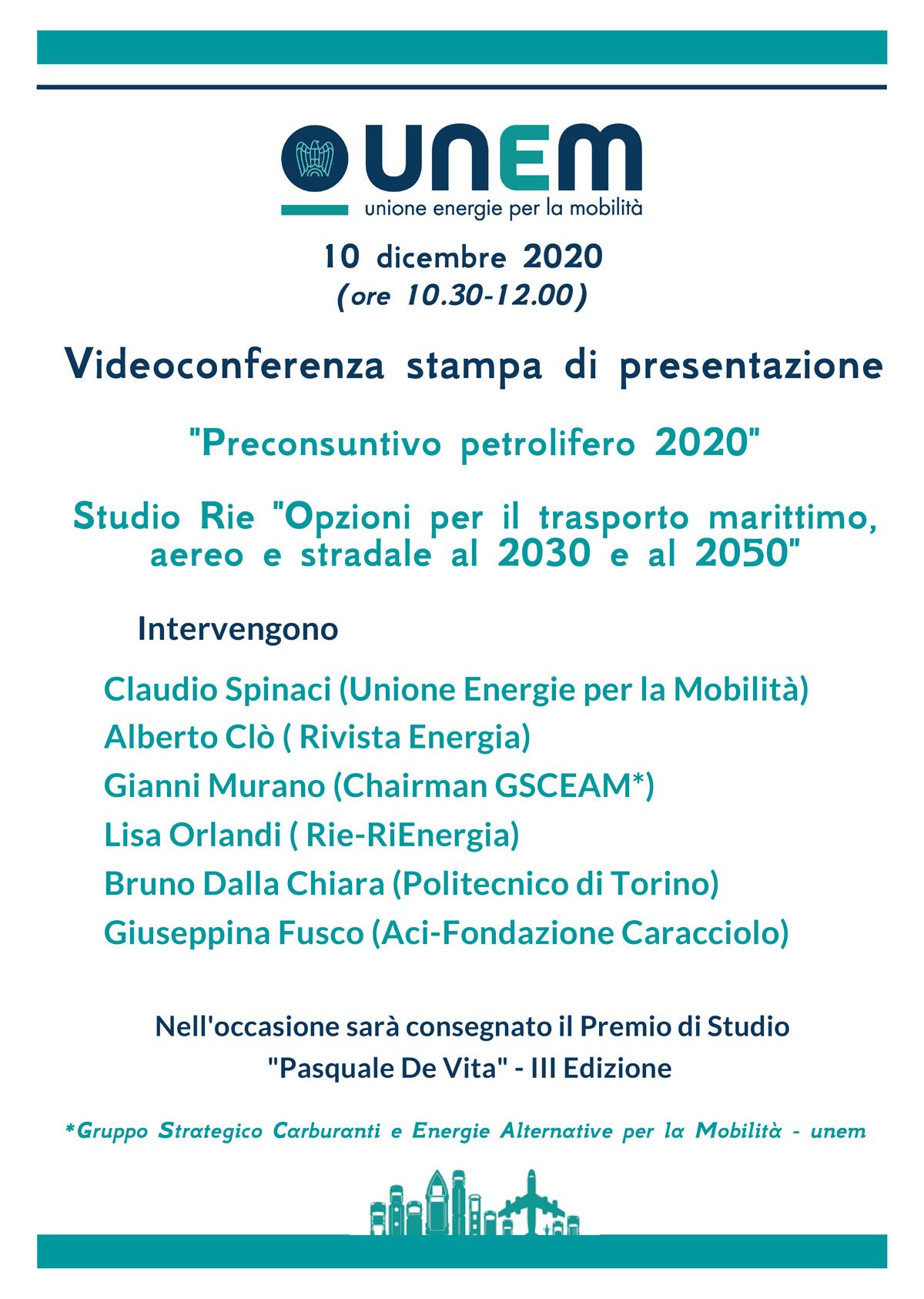 UNEM
unione energie per la mobilità

10 dicembre 2020
(ore 10.30-12.00)

Videoconferenza stampa di presentazione

"Preconsuntivo petrolifero 2020"

Studio Rie "Opzioni per il trasporto marittimo, aereo e stradale al 2030 e al 2050"

Intervengono

Claudio Spinaci (Unione Energie per la Mobilità)
Alberto Clò ( Rivista Energia)
Gianni Murano (Chairman GSCEAM*)
Lisa Orlandi ( Rie-RiEnergia)
Bruno Dalla Chiara (Politecnico di Torino)
Giuseppina Fusco (Aci-Fondazione Caracciolo)

Nell'occasione sarà consegnato il Premio di Studio "Pasquale De Vita" - III Edizione

*Gruppo Strategico Carburanti e Energie Alternative per la Mobilità - unem